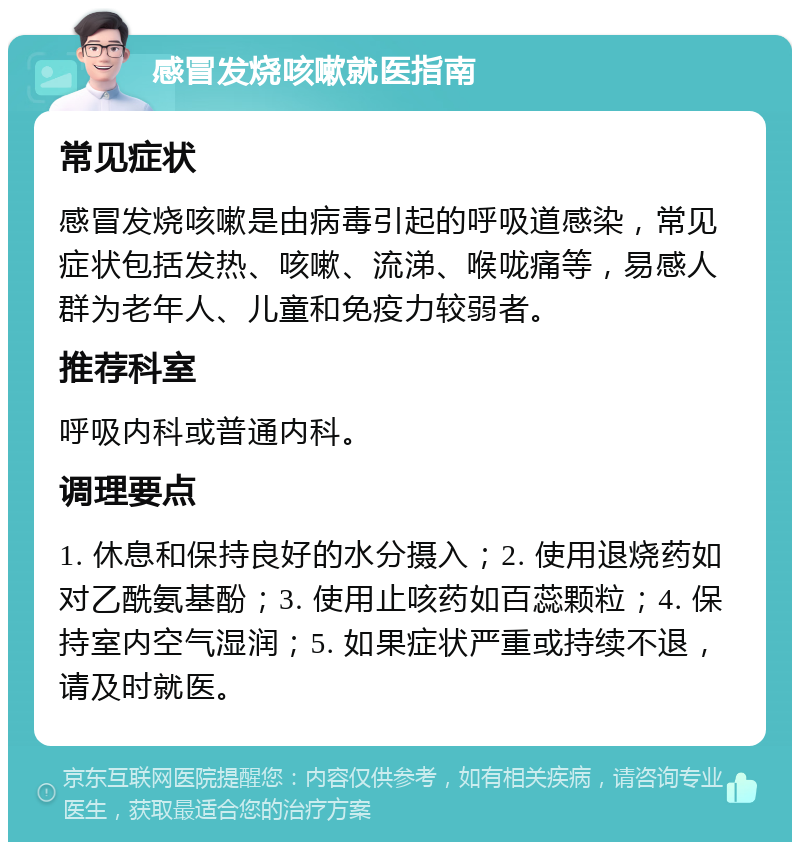 感冒发烧咳嗽就医指南

常见症状

感冒发烧咳嗽是由病毒引起的呼吸道感染，常见症状包括发热、咳嗽、流涕、喉咙痛等，易感人群为老年人、儿童和免疫力较弱者。

推荐科室

呼吸内科或普通内科。

调理要点

1. 休息和保持良好的水分摄入；2. 使用退烧药如对乙酰氨基酚；3. 使用止咳药如百蕊颗粒；4. 保持室内空气湿润；5. 如果症状严重或持续不退，请及时就医。

京东互联网医院提醒您：内容仅供参考，如有相关疾病，请咨询专业医生，获取最适合您的治疗方案